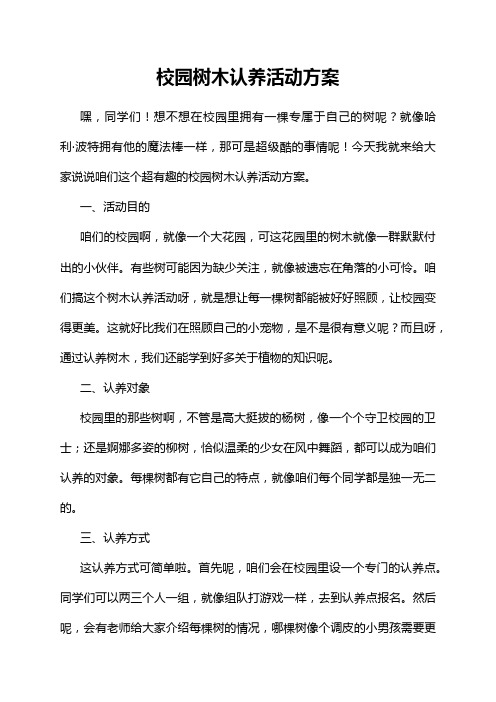 校园树木认养活动方案

嘿，同学们！想不想在校园里拥有一棵专属于自己的树呢？就像哈利·波特拥有他的魔法棒一样，那可是超级酷的事情呢！今天我就来给大家说说咱们这个超有趣的校园树木认养活动方案。

一、活动目的

咱们的校园啊，就像一个大花园，可这花园里的树木就像一群默默付出的小伙伴。有些树可能因为缺少关注，就像被遗忘在角落的小可怜。咱们搞这个树木认养活动呀，就是想让每一棵树都能被好好照顾，让校园变得更美。这就好比我们在照顾自己的小宠物，是不是很有意义呢？而且呀，通过认养树木，我们还能学到好多关于植物的知识呢。

二、认养对象

校园里的那些树啊，不管是高大挺拔的杨树，像一个个守卫校园的卫士；还是婀娜多姿的柳树，恰似温柔的少女在风中舞蹈，都可以成为咱们认养的对象。每棵树都有它自己的特点，就像咱们每个同学都是独一无二的。

三、认养方式

这认养方式可简单啦。首先呢，咱们会在校园里设一个专门的认养点。同学们可以两三个人一组，就像组队打游戏一样，去到认养点报名。然后呢，会有老师给大家介绍每棵树的情况，哪棵树像个调皮的小男孩需要更